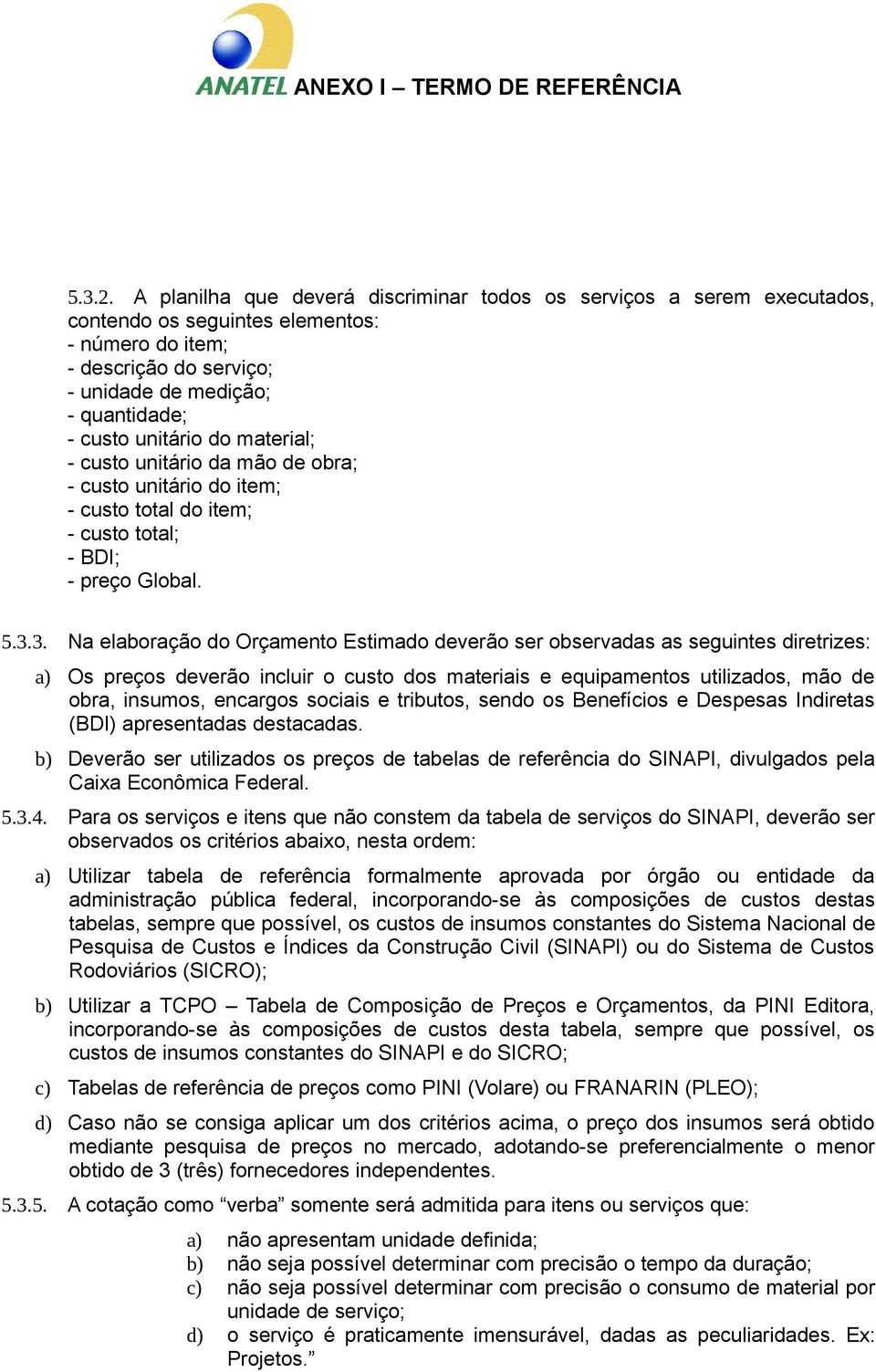 ANATEL ANEXO I – TERMO DE REFERÊNCIA

5.3.2. A planilha que deverá discriminar todos os serviços a serem executados, contendo os seguintes elementos:
- número do item;
- descrição do serviço;
- unidade de medição;
- quantidade;
- custo unitário do material;
- custo unitário da mão de obra;
- custo unitário do item;
- custo total do item;
- custo total;
- BDI;
- preço Global.

5.3.3. Na elaboração do Orçamento Estimado deverão ser observadas as seguintes diretrizes:

a) Os preços deverão incluir o custo dos materiais e equipamentos utilizados, mão de obra, insumos, encargos sociais e tributos, sendo os Benefícios e Despesas Indiretas (BDI) apresentadas destacadas.

b) Deverão ser utilizados os preços de tabelas de referência do SINAPI, divulgados pela Caixa Econômica Federal.

5.3.4. Para os serviços e itens que não constem da tabela de serviços do SINAPI, deverão ser observados os critérios abaixo, nesta ordem:

a) Utilizar tabela de referência formalmente aprovada por órgão ou entidade da administração pública federal, incorporando-se às composições de custos destas tabelas, sempre que possível, os custos de insumos constantes do Sistema Nacional de Pesquisa de Custos e Índices da Construção Civil (SINAPI) ou do Sistema de Custos Rodoviários (SICRO);

b) Utilizar a TCPO – Tabela de Composição de Preços e Orçamentos, da PINI Editora, incorporando-se às composições de custos desta tabela, sempre que possível, os custos de insumos constantes do SINAPI e do SICRO;

c) Tabelas de referência de preços como PINI (Volare) ou FRANARIN (PLEO);

d) Caso não se consiga aplicar um dos critérios acima, o preço dos insumos será obtido mediante pesquisa de preços no mercado, adotando-se preferencialmente o menor obtido de 3 (três) fornecedores independentes.

5.3.5. A cotação como “verba” somente será admitida para itens ou serviços que:

a) não apresentam unidade definida;
b) não seja possível determinar com precisão o tempo da duração;
c) não seja possível determinar com precisão o consumo de material por unidade de serviço;
d) o serviço é praticamente imensurável, dadas as peculiaridades. Ex: Projetos.”